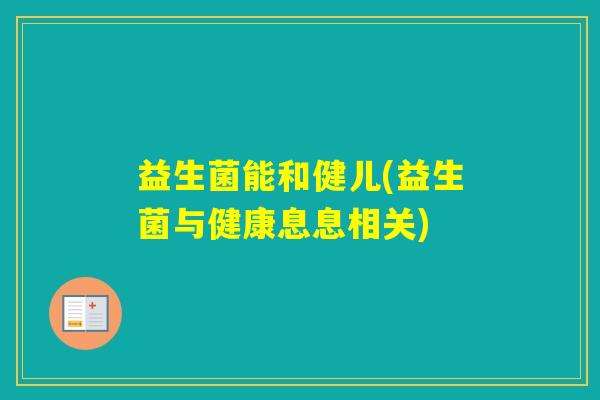 益生菌能和健儿(益生菌与健康息息相关)